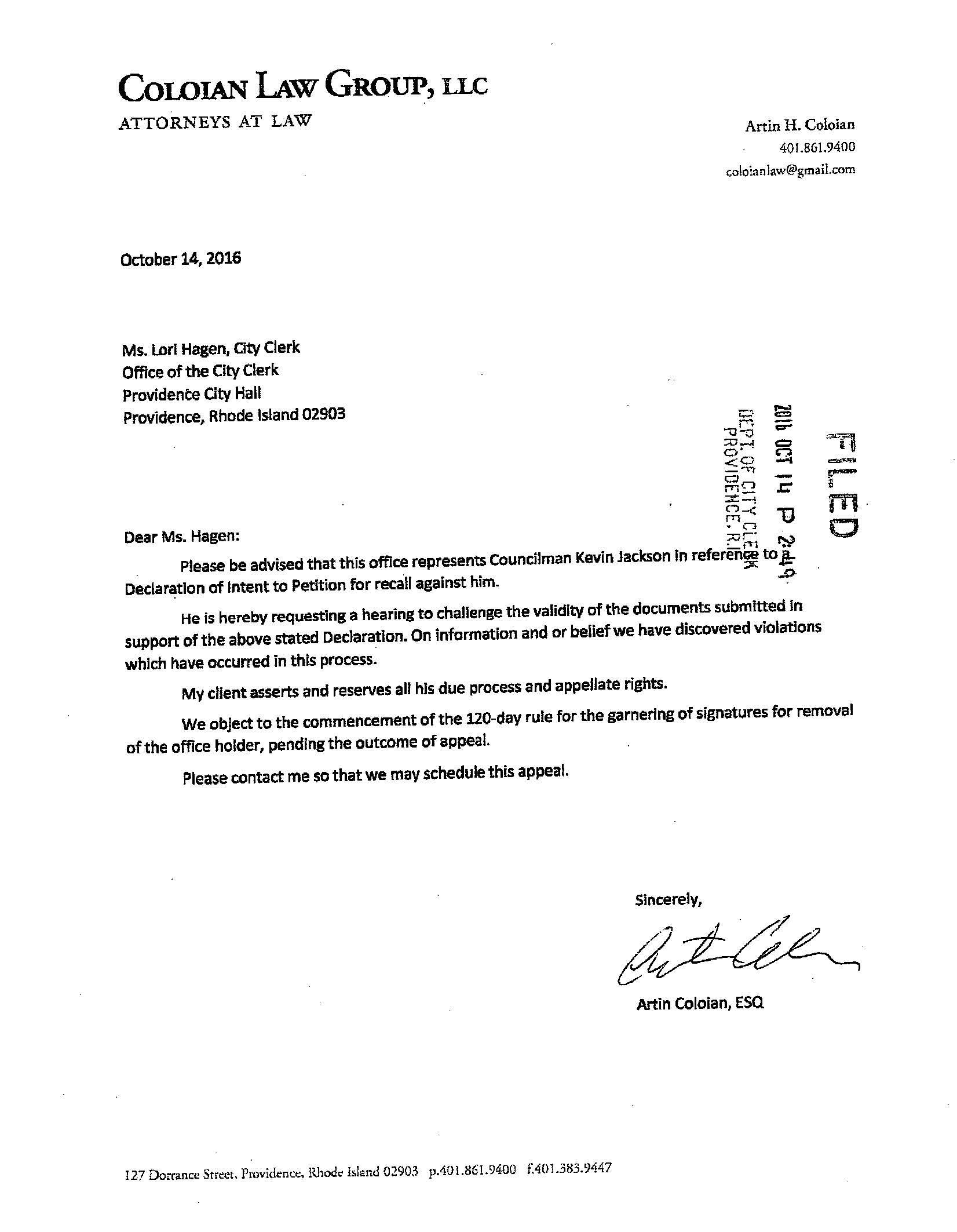 COLOIAN LAW GROUP, LLC
ATTORNEYS AT LAW

Artin H. Coloian
401.861.9400
coloianlaw@gmail.com

October 14, 2016

Ms. Lori Hagen, City Clerk
Office of the City Clerk
Providence City Hall
Providence, Rhode Island 02903

FILED
2016 OCT 14 P 2:49
DEPT. OF CITY CLERK
PROVIDENCE, R.I.

Dear Ms. Hagen:

Please be advised that this office represents Councilman Kevin Jackson in reference to a Declaration of Intent to Petition for recall against him.

He is hereby requesting a hearing to challenge the validity of the documents submitted in support of the above stated Declaration. On information and or belief we have discovered violations which have occurred in this process.

My client asserts and reserves all his due process and appellate rights.

We object to the commencement of the 120-day rule for the garnering of signatures for removal of the office holder, pending the outcome of appeal.

Please contact me so that we may schedule this appeal.

Sincerely,

Artin Coloian, ESQ

127 Dorrance Street, Providence, Rhode Island 02903 p.401.861.9400 f.401.383.9447